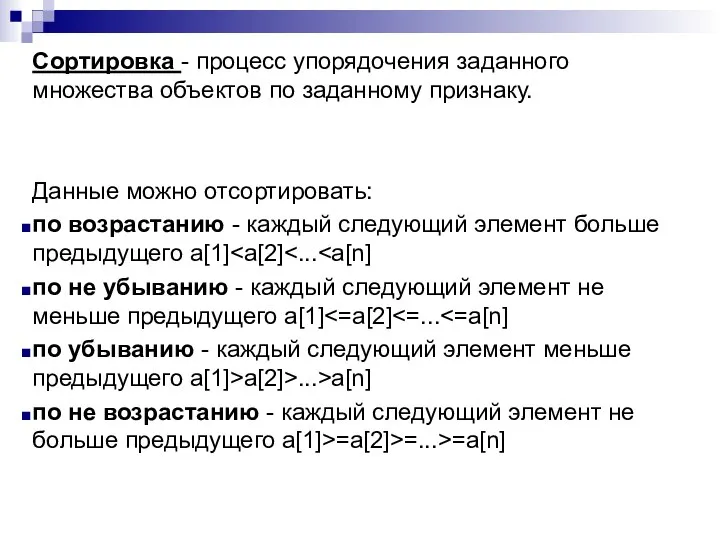 Сортировка - процесс упорядочения заданного множества объектов по заданному признаку.

Данные можно отсортировать:

по возрастанию - каждый следующий элемент больше предыдущего a[1]<a[2]<...<a[n]

по не убыванию - каждый следующий элемент не меньше предыдущего a[1]<=a[2]<=...<=a[n]

по убыванию - каждый следующий элемент меньше предыдущего a[1]>a[2]>...>a[n]

по не возрастанию - каждый следующий элемент не больше предыдущего a[1]>=a[2]>=...>=a[n]